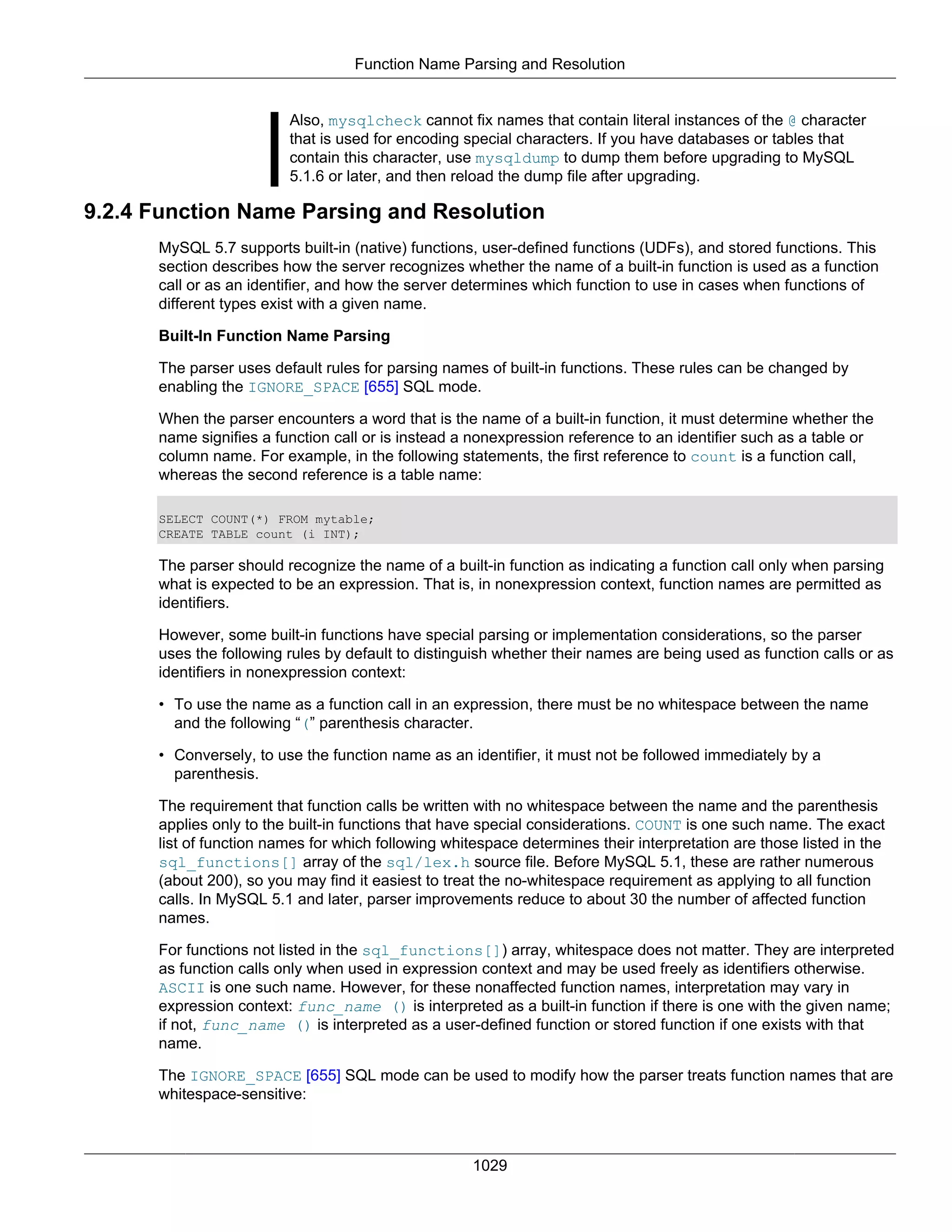 Function Name Parsing and Resolution

Also, mysqlcheck cannot fix names that contain literal instances of the @ character that is used for encoding special characters. If you have databases or tables that contain this character, use mysqldump to dump them before upgrading to MySQL 5.1.6 or later, and then reload the dump file after upgrading.

9.2.4 Function Name Parsing and Resolution

MySQL 5.7 supports built-in (native) functions, user-defined functions (UDFs), and stored functions. This section describes how the server recognizes whether the name of a built-in function is used as a function call or as an identifier, and how the server determines which function to use in cases when functions of different types exist with a given name.

Built-In Function Name Parsing

The parser uses default rules for parsing names of built-in functions. These rules can be changed by enabling the IGNORE_SPACE [655] SQL mode.

When the parser encounters a word that is the name of a built-in function, it must determine whether the name signifies a function call or is instead a nonexpression reference to an identifier such as a table or column name. For example, in the following statements, the first reference to count is a function call, whereas the second reference is a table name:

SELECT COUNT(*) FROM mytable;
CREATE TABLE count (i INT);

The parser should recognize the name of a built-in function as indicating a function call only when parsing what is expected to be an expression. That is, in nonexpression context, function names are permitted as identifiers.

However, some built-in functions have special parsing or implementation considerations, so the parser uses the following rules by default to distinguish whether their names are being used as function calls or as identifiers in nonexpression context:

• To use the name as a function call in an expression, there must be no whitespace between the name and the following “(” parenthesis character.

• Conversely, to use the function name as an identifier, it must not be followed immediately by a parenthesis.

The requirement that function calls be written with no whitespace between the name and the parenthesis applies only to the built-in functions that have special considerations. COUNT is one such name. The exact list of function names for which following whitespace determines their interpretation are those listed in the sql_functions[] array of the sql/lex.h source file. Before MySQL 5.1, these are rather numerous (about 200), so you may find it easiest to treat the no-whitespace requirement as applying to all function calls. In MySQL 5.1 and later, parser improvements reduce to about 30 the number of affected function names.

For functions not listed in the sql_functions[]) array, whitespace does not matter. They are interpreted as function calls only when used in expression context and may be used freely as identifiers otherwise. ASCII is one such name. However, for these nonaffected function names, interpretation may vary in expression context: func_name () is interpreted as a built-in function if there is one with the given name; if not, func_name () is interpreted as a user-defined function or stored function if one exists with that name.

The IGNORE_SPACE [655] SQL mode can be used to modify how the parser treats function names that are whitespace-sensitive:

1029